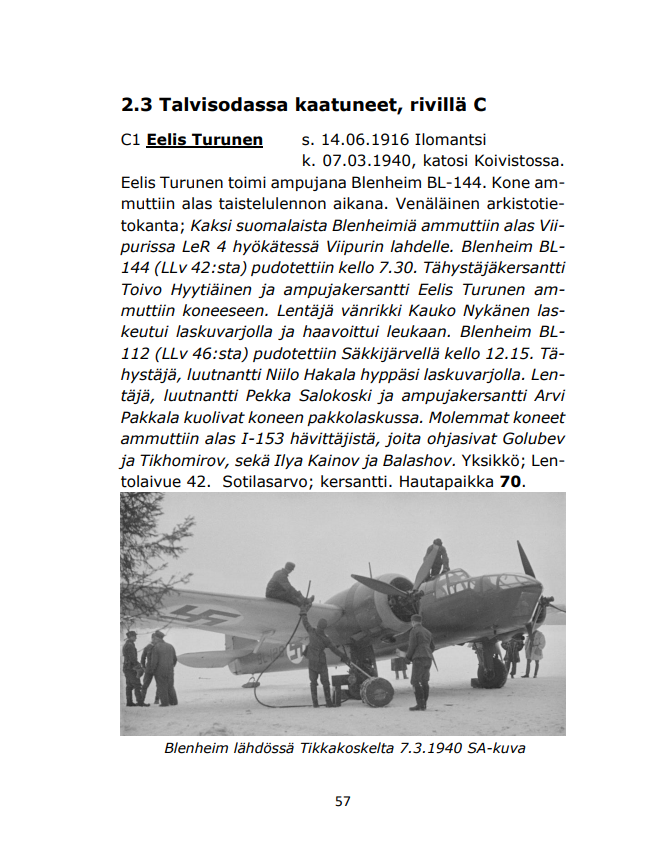 2.3 Talvisodassa kaatuneet, rivillä C

C1 Eelis Turunen s. 14.06.1916 Ilomantsi
k. 07.03.1940, katosi Koivistossa.

Eelis Turunen toimi ampujana Blenheim BL-144. Kone ammuttiin alas taistelulennon aikana. Venäläinen arkistotietokanta; Kaksi suomalaista Blenheimiä ammuttiin alas Viipurissa LeR 4 hyökätessä Viipurin lahdelle. Blenheim BL-144 (LLv 42:sta) pudotettiin kello 7.30. Tähystäjäkersantti Toivo Hyytiäinen ja ampujakersantti Eelis Turunen ammuttiin koneeseen. Lentäjä vänrikki Kauko Nykänen laskeutui laskuvarjolla ja haavoittui leukaan. Blenheim BL-112 (LLv 46:sta) pudotettiin Säkkijärvellä kello 12.15. Tähystäjä, luutnantti Niilo Hakala hyppäsi laskuvarjolla. Lentäjä, luutnantti Pekka Salokoski ja ampujakersantti Arvi Pakkala kuolivat koneen pakkolaskussa. Molemmat koneet ammuttiin alas I-153 hävittäjistä, joita ohjasivat Golubev ja Tikhomirov, sekä Ilya Kainov ja Balashov. Yksikkö; Lentolaivue 42. Sotilasarvo; kersantti. Hautapaikka 70.

Blenheim lähdössä Tikkakoskelta 7.3.1940 SA-kuva

57